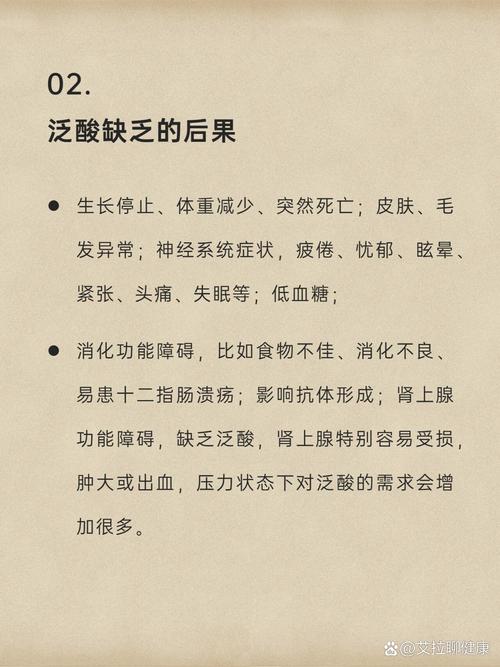 02.

泛酸缺乏的后果

● 生长停止、体重减少、突然死亡；皮肤、毛发异常；神经系统症状，疲倦、忧郁、眩晕、紧张、头痛、失眠等；低血糖；

● 消化功能障碍，比如食物不佳、消化不良、易患十二指肠溃疡；影响抗体形成；肾上腺功能障碍，缺乏泛酸，肾上腺特别容易受损，肿大或出血，压力状态下对泛酸的需求会增加很多。

@艾拉聊健康